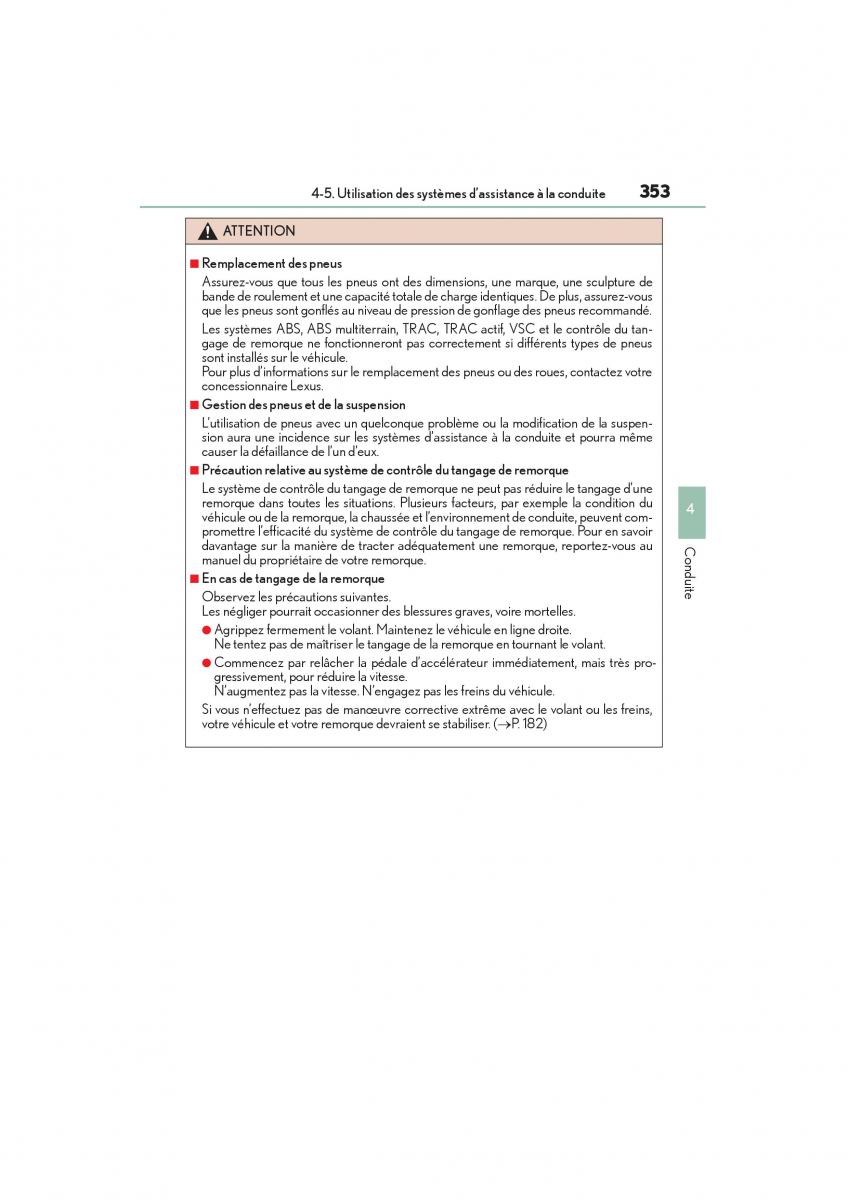 4-5. Utilisation des systèmes d'assistance à la conduite 353

ATTENTION

■ Remplacement des pneus

Assurez-vous que tous les pneus ont des dimensions, une marque, une sculpture de bande de roulement et une capacité totale de charge identiques. De plus, assurez-vous que les pneus sont gonflés au niveau de pression de gonflage des pneus recommandé.

Les systèmes ABS, ABS multiterrain, TRAC, TRAC actif, VSC et le contrôle du tangage de remorque ne fonctionneront pas correctement si différents types de pneus sont installés sur le véhicule.
Pour plus d'informations sur le remplacement des pneus ou des roues, contactez votre concessionnaire Lexus.

■ Gestion des pneus et de la suspension

L'utilisation de pneus avec un quelconque problème ou la modification de la suspension aura une incidence sur les systèmes d'assistance à la conduite et pourra même causer la défaillance de l'un d'eux.

■ Précaution relative au système de contrôle du tangage de remorque

Le système de contrôle du tangage de remorque ne peut pas réduire le tangage d'une remorque dans toutes les situations. Plusieurs facteurs, par exemple la condition du véhicule ou de la remorque, la chaussée et l'environnement de conduite, peuvent compromettre l'efficacité du système de contrôle du tangage de remorque. Pour en savoir davantage sur la manière de tracter adéquatement une remorque, reportez-vous au manuel du propriétaire de votre remorque.

■ En cas de tangage de la remorque

Observez les précautions suivantes.
Les négliger pourrait occasionner des blessures graves, voire mortelles.

● Agrippez fermement le volant. Maintenez le véhicule en ligne droite.
Ne tentez pas de maîtriser le tangage de la remorque en tournant le volant.

● Commencez par relâcher la pédale d'accélérateur immédiatement, mais très progressivement, pour réduire la vitesse.
N'augmentez pas la vitesse. N'engagez pas les freins du véhicule.

Si vous n'effectuez pas de manœuvre corrective extrême avec le volant ou les freins, votre véhicule et votre remorque devraient se stabiliser. (→P. 182)

4

Conduite